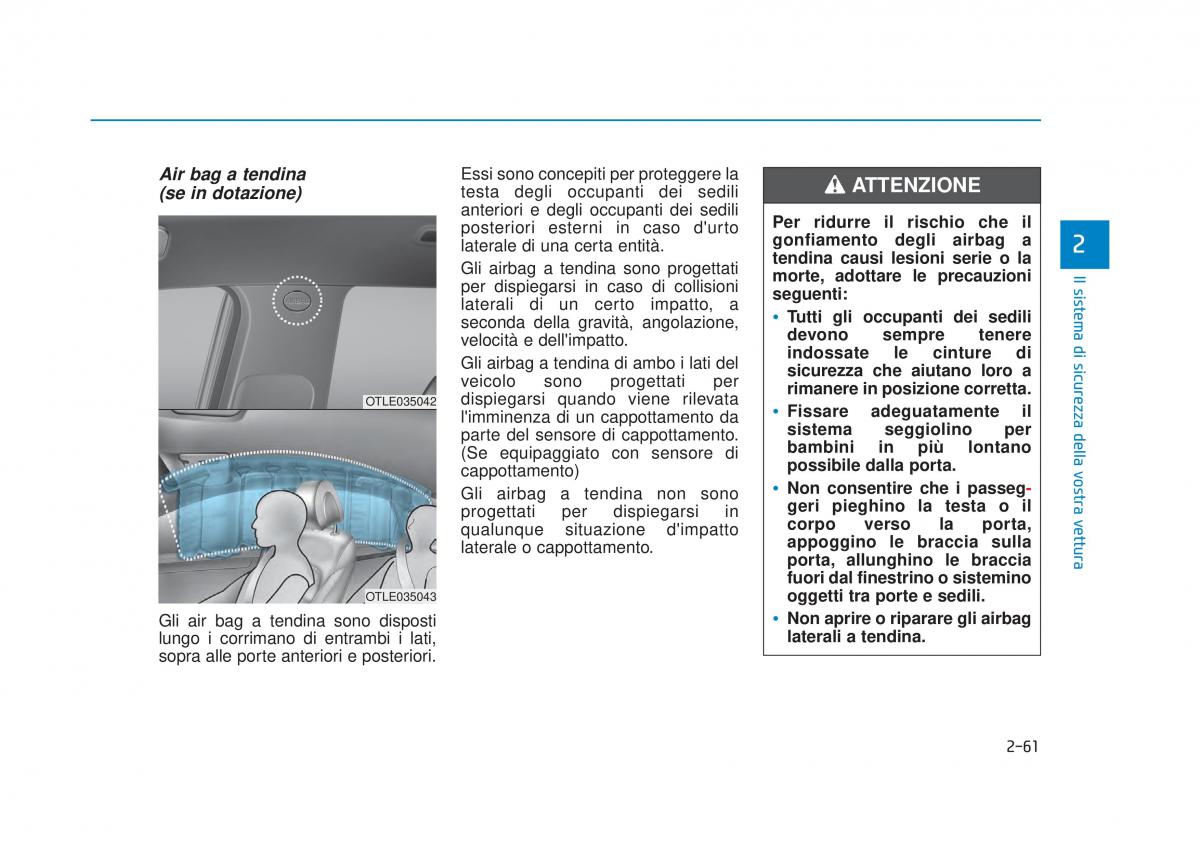 Air bag a tendina (se in dotazione)

OTLE035042

OTLE035043

Gli air bag a tendina sono disposti lungo i corrimano di entrambi i lati, sopra alle porte anteriori e posteriori.

Essi sono concepiti per proteggere la testa degli occupanti dei sedili anteriori e degli occupanti dei sedili posteriori esterni in caso d'urto laterale di una certa entità.

Gli airbag a tendina sono progettati per dispiegarsi in caso di collisioni laterali di un certo impatto, a seconda della gravità, angolazione, velocità e dell'impatto.

Gli airbag a tendina di ambo i lati del veicolo sono progettati per dispiegarsi quando viene rilevata l'imminenza di un cappottamento da parte del sensore di cappottamento. (Se equipaggiato con sensore di cappottamento)

Gli airbag a tendina non sono progettati per dispiegarsi in qualunque situazione d'impatto laterale o cappottamento.

ATTENZIONE

Per ridurre il rischio che il gonfiamento degli airbag a tendina causi lesioni serie o la morte, adottare le precauzioni seguenti:

• Tutti gli occupanti dei sedili devono sempre tenere indossate le cinture di sicurezza che aiutano loro a rimanere in posizione corretta.

• Fissare adeguatamente il sistema seggiolino per bambini in più lontano possibile dalla porta.

• Non consentire che i passeggeri pieghino la testa o il corpo verso la porta, appoggino le braccia sulla porta, allunghino le braccia fuori dal finestrino o sistemino oggetti tra porte e sedili.

• Non aprire o riparare gli airbag laterali a tendina.

2

Il sistema di sicurezza della vostra vettura

2-61